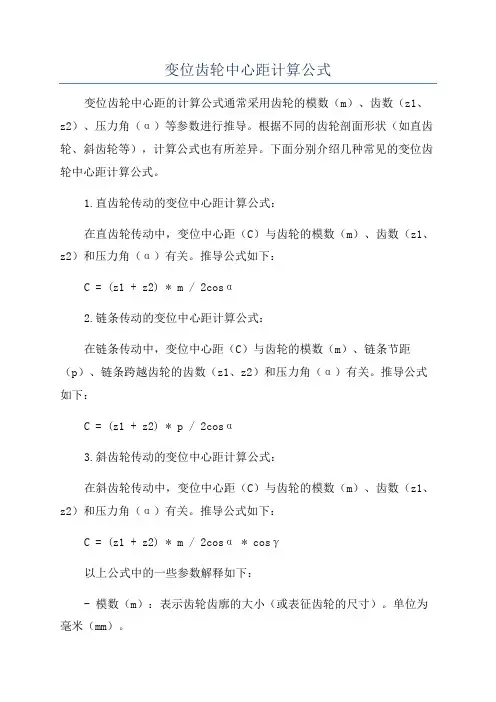 变位齿轮中心距计算公式

变位齿轮中心距的计算公式通常采用齿轮的模数（m）、齿数（z1、z2）、压力角（α）等参数进行推导。根据不同的齿轮剖面形状（如直齿轮、斜齿轮等），计算公式也有所差异。下面分别介绍几种常见的变位齿轮中心距计算公式。

1.直齿轮传动的变位中心距计算公式：

在直齿轮传动中，变位中心距（C）与齿轮的模数（m）、齿数（z1、z2）和压力角（α）有关。推导公式如下：

C = (z1 + z2) * m / 2cosα

2.链条传动的变位中心距计算公式：

在链条传动中，变位中心距（C）与齿轮的模数（m）、链条节距（p）、链条跨越齿轮的齿数（z1、z2）和压力角（α）有关。推导公式如下：

C = (z1 + z2) * p / 2cosα

3.斜齿轮传动的变位中心距计算公式：

在斜齿轮传动中，变位中心距（C）与齿轮的模数（m）、齿数（z1、z2）和压力角（α）有关。推导公式如下：

C = (z1 + z2) * m / 2cosα * cosγ

以上公式中的一些参数解释如下：

- 模数（m）：表示齿轮齿廓的大小（或表征齿轮的尺寸）。单位为毫米（mm）。